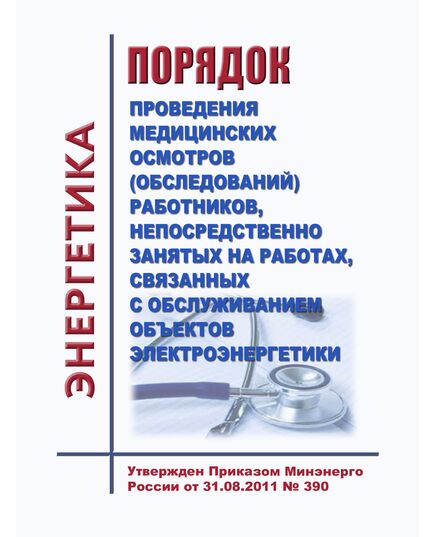 ЭНЕРГЕТИКА

ПОРЯДОК

ПРОВЕДЕНИЯ МЕДИЦИНСКИХ ОСМОТРОВ (ОБСЛЕДОВАНИЙ) РАБОТНИКОВ, НЕПОСРЕДСТВЕННО ЗАНЯТЫХ НА РАБОТАХ, СВЯЗАННЫХ С ОБСЛУЖИВАНИЕМ ОБЪЕКТОВ ЭЛЕКТРОЭНЕРГЕТИКИ

Утвержден Приказом Минэнерго России от 31.08.2011 № 390